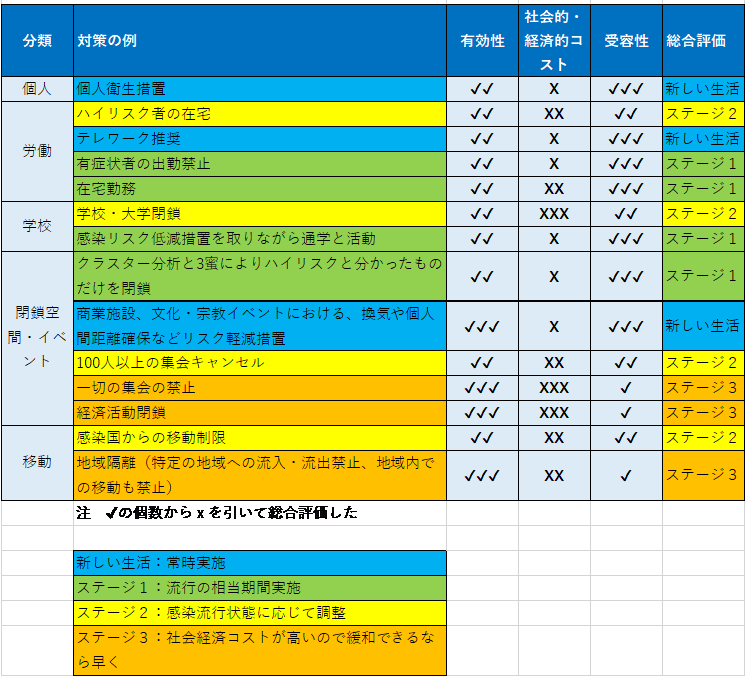 | 分類 | 対策の例 | 有効性 | 社会的・経済的コスト | 受容性 | 総合評価 |
|---|---|---|---|---|---|
| 個人 | 個人衛生措置 | ✓✓ | X | ✓✓✓ | 新しい生活 |
| 労働 | ハイリスク者の在宅 | ✓✓ | XX | ✓✓ | ステージ２ |
| | テレワーク推奨 | ✓✓ | X | ✓✓✓ | 新しい生活 |
| | 有症状者の出勤禁止 | ✓✓ | X | ✓✓✓ | ステージ１ |
| | 在宅勤務 | ✓✓ | XX | ✓✓✓ | ステージ１ |
| 学校 | 学校・大学閉鎖 | ✓✓ | XXX | ✓✓ | ステージ２ |
| | 感染リスク低減措置を取りながら通学と活動 | ✓✓ | X | ✓✓✓ | ステージ１ |
| 閉鎖空間・イベント | クラスター分析と3蜜によりハイリスクと分かったものだけを閉鎖 | ✓✓ | X | ✓✓✓ | ステージ１ |
| | 商業施設、文化・宗教イベントにおける、換気や個人間距離確保などリスク軽減措置 | ✓✓✓ | X | ✓✓✓ | 新しい生活 |
| | 100人以上の集会キャンセル | ✓✓ | XX | ✓✓ | ステージ２ |
| | 一切の集会の禁止 | ✓✓✓ | XXX | ✓ | ステージ３ |
| | 経済活動閉鎖 | ✓✓✓ | XXX | ✓ | ステージ３ |
| 移動 | 感染国からの移動制限 | ✓✓ | XX | ✓✓ | ステージ２ |
| | 地域隔離（特定の地域への流入・流出禁止、地域内での移動も禁止） | ✓✓✓ | XX | ✓ | ステージ３ |

注　✓の個数からxを引いて総合評価した

新しい生活：常時実施
ステージ１：流行の相当期間実施
ステージ２：感染流行状態に応じて調整
ステージ３：社会経済コストが高いので緩和できるなら早く